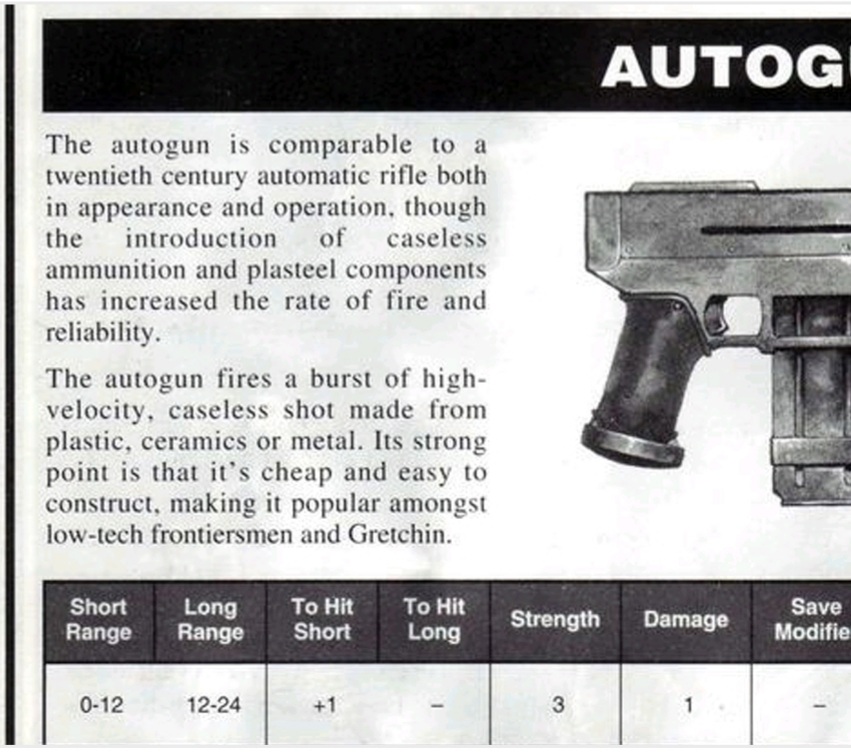 AUTOG

The autogun is comparable to a twentieth century automatic rifle both in appearance and operation, though the introduction of caseless ammunition and plasteel components has increased the rate of fire and reliability.

The autogun fires a burst of high-velocity, caseless shot made from plastic, ceramics or metal. Its strong point is that it's cheap and easy to construct, making it popular amongst low-tech frontiersmen and Gretchin.

| Short Range | Long Range | To Hit Short | To Hit Long | Strength | Damage | Save Modifie |
|---|---|---|---|---|---|---|
| 0-12 | 12-24 | +1 | – | 3 | 1 | – |